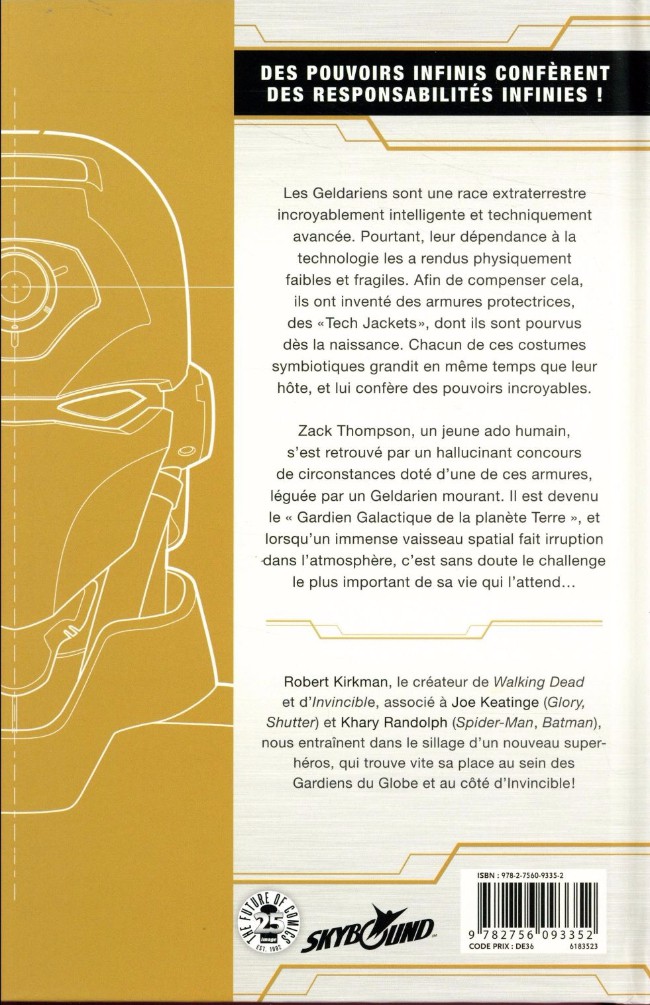 DES POUVOIRS INFINIS CONFÈRENT DES RESPONSABILITÉS INFINIES !

Les Geldariens sont une race extraterrestre incroyablement intelligente et techniquement avancée. Pourtant, leur dépendance à la technologie les a rendus physiquement faibles et fragiles. Afin de compenser cela, ils ont inventé des armures protectrices, des «Tech Jackets», dont ils sont pourvus dès la naissance. Chacun de ces costumes symbiotiques grandit en même temps que leur hôte, et lui confère des pouvoirs incroyables.

Zack Thompson, un jeune ado humain, s'est retrouvé par un hallucinant concours de circonstances doté d'une de ces armures, léguée par un Geldarien mourant. Il est devenu le « Gardien Galactique de la planète Terre », et lorsqu'un immense vaisseau spatial fait irruption dans l'atmosphère, c'est sans doute le challenge le plus important de sa vie qui l'attend…

Robert Kirkman, le créateur de Walking Dead et d'Invincible, associé à Joe Keatinge (Glory, Shutter) et Khary Randolph (Spider-Man, Batman), nous entraînent dans le sillage d'un nouveau super-héros, qui trouve vite sa place au sein des Gardiens du Globe et au côté d'Invincible!

THE FUTURE OF COMICS 25 image EST. 1992

SKYBOUND

ISBN : 978-2-7560-9335-2

9 782756 093352

CODE PRIX : DE36

6183523